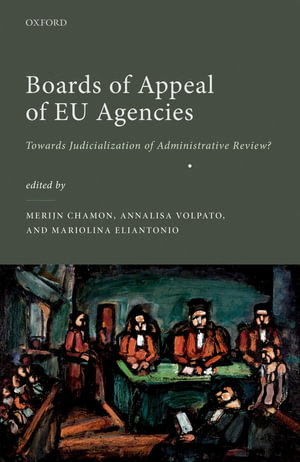 OXFORD

Boards of Appeal of EU Agencies

Towards Judicialization of Administrative Review?

edited by

MERIJN CHAMON, ANNALISA VOLPATO, AND MARIOLINA ELIANTONIO